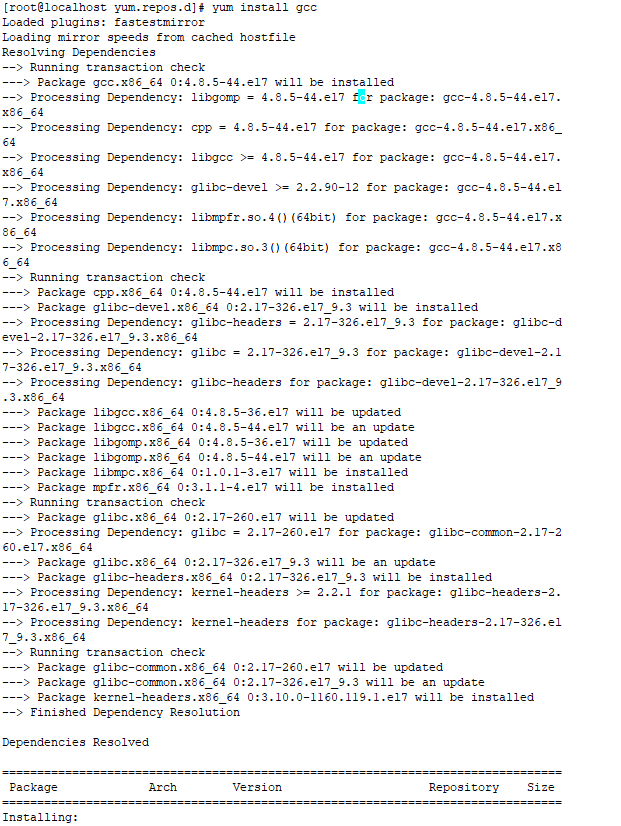 [root@localhost yum.repos.d]# yum install gcc
Loaded plugins: fastestmirror
Loading mirror speeds from cached hostfile
Resolving Dependencies
--> Running transaction check
---> Package gcc.x86_64 0:4.8.5-44.el7 will be installed
--> Processing Dependency: libgomp = 4.8.5-44.el7 for package: gcc-4.8.5-44.el7.x86_64
--> Processing Dependency: cpp = 4.8.5-44.el7 for package: gcc-4.8.5-44.el7.x86_64
--> Processing Dependency: libgcc >= 4.8.5-44.el7 for package: gcc-4.8.5-44.el7.x86_64
--> Processing Dependency: glibc-devel >= 2.2.90-12 for package: gcc-4.8.5-44.el7.x86_64
--> Processing Dependency: libmpfr.so.4()(64bit) for package: gcc-4.8.5-44.el7.x86_64
--> Processing Dependency: libmpc.so.3()(64bit) for package: gcc-4.8.5-44.el7.x86_64
--> Running transaction check
---> Package cpp.x86_64 0:4.8.5-44.el7 will be installed
---> Package glibc-devel.x86_64 0:2.17-326.el7_9.3 will be installed
--> Processing Dependency: glibc-headers = 2.17-326.el7_9.3 for package: glibc-devel-2.17-326.el7_9.3.x86_64
--> Processing Dependency: glibc = 2.17-326.el7_9.3 for package: glibc-devel-2.17-326.el7_9.3.x86_64
--> Processing Dependency: glibc-headers for package: glibc-devel-2.17-326.el7_9.3.x86_64
---> Package libgcc.x86_64 0:4.8.5-36.el7 will be updated
---> Package libgcc.x86_64 0:4.8.5-44.el7 will be an update
---> Package libgomp.x86_64 0:4.8.5-36.el7 will be updated
---> Package libgomp.x86_64 0:4.8.5-44.el7 will be an update
---> Package libmpc.x86_64 0:1.0.1-3.el7 will be installed
---> Package mpfr.x86_64 0:3.1.1-4.el7 will be installed
--> Running transaction check
---> Package glibc.x86_64 0:2.17-260.el7 will be updated
--> Processing Dependency: glibc = 2.17-260.el7 for package: glibc-common-2.17-260.el7.x86_64
---> Package glibc.x86_64 0:2.17-326.el7_9.3 will be an update
---> Package glibc-headers.x86_64 0:2.17-326.el7_9.3 will be installed
--> Processing Dependency: kernel-headers >= 2.2.1 for package: glibc-headers-2.17-326.el7_9.3.x86_64
--> Processing Dependency: kernel-headers for package: glibc-headers-2.17-326.el7_9.3.x86_64
--> Running transaction check
---> Package glibc-common.x86_64 0:2.17-260.el7 will be updated
---> Package glibc-common.x86_64 0:2.17-326.el7_9.3 will be an update
---> Package kernel-headers.x86_64 0:3.10.0-1160.119.1.el7 will be installed
--> Finished Dependency Resolution

Dependencies Resolved

================================================================================
 Package Arch Version Repository Size
================================================================================
Installing: